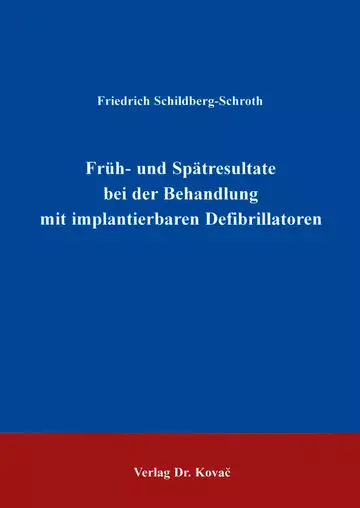 Friedrich Schildberg-Schroth

Früh- und Spätresultate bei der Behandlung mit implantierbaren Defibrillatoren

Verlag Dr. Kovač